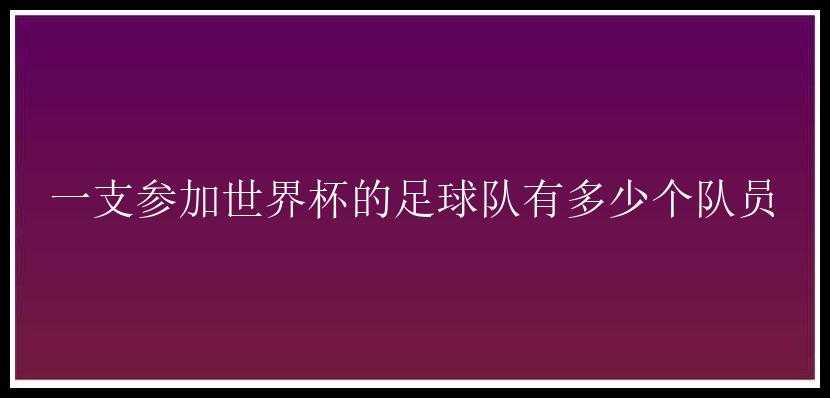 一支参加世界杯的足球队有多少个队员